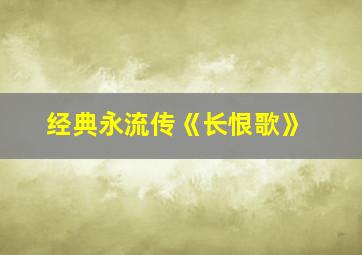 经典永流传《长恨歌》